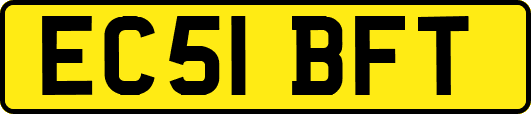 EC51 BFT